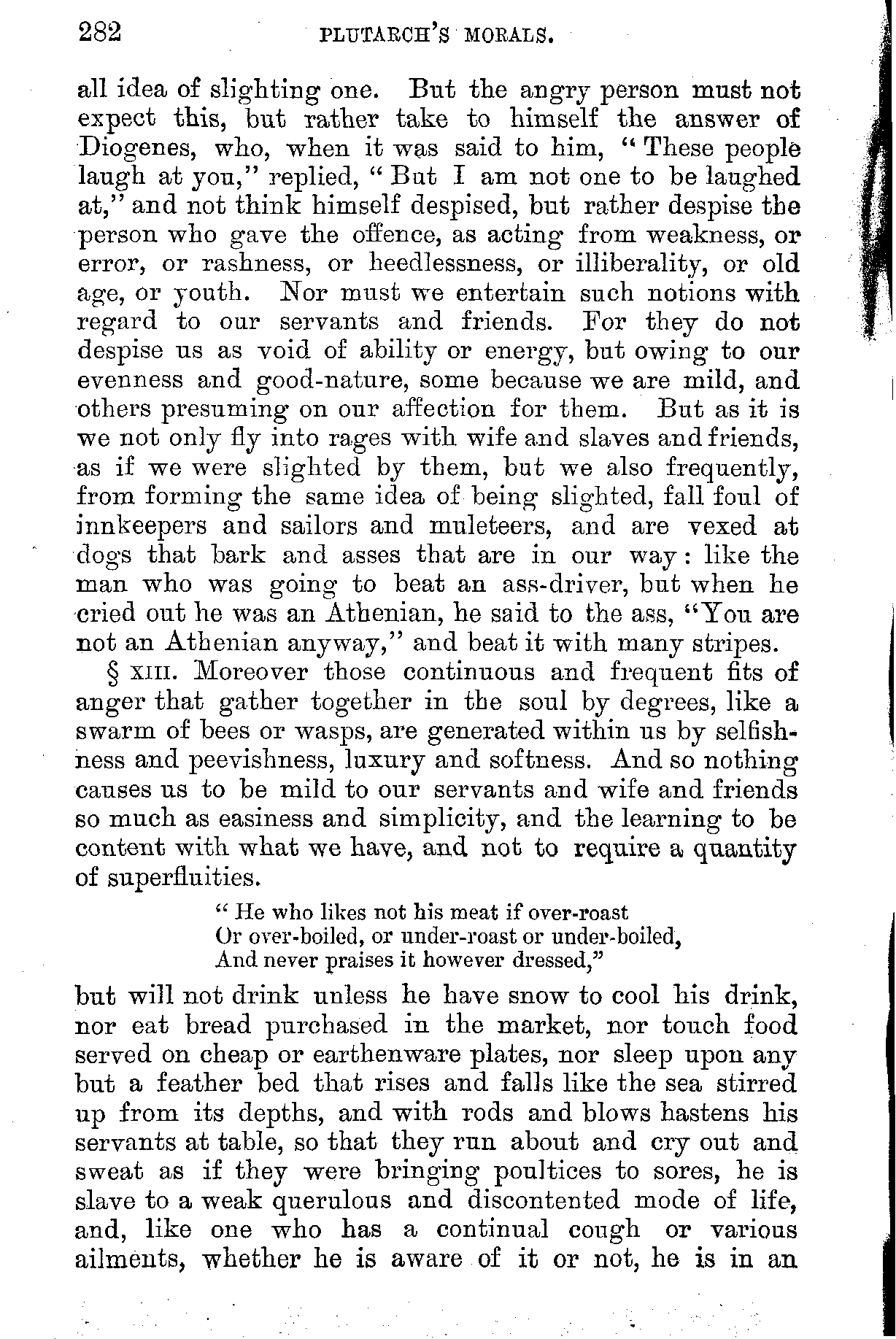 282 PLUTARCH'S MORALS.

all idea of slighting one. But the angry person must not expect this, but rather take to himself the answer of Diogenes, who, when it was said to him, "These people laugh at you," replied, "But I am not one to be laughed at," and not think himself despised, but rather despise the person who gave the offence, as acting from weakness, or error, or rashness, or heedlessness, or illiberality, or old age, or youth. Nor must we entertain such notions with regard to our servants and friends. For they do not despise us as void of ability or energy, but owing to our evenness and good-nature, some because we are mild, and others presuming on our affection for them. But as it is we not only fly into rages with wife and slaves and friends, as if we were slighted by them, but we also frequently, from forming the same idea of being slighted, fall foul of innkeepers and sailors and muleteers, and are vexed at dogs that bark and asses that are in our way: like the man who was going to beat an ass-driver, but when he cried out he was an Athenian, he said to the ass, "You are not an Athenian anyway," and beat it with many stripes.

§ XIII. Moreover those continuous and frequent fits of anger that gather together in the soul by degrees, like a swarm of bees or wasps, are generated within us by selfishness and peevishness, luxury and softness. And so nothing causes us to be mild to our servants and wife and friends so much as easiness and simplicity, and the learning to be content with what we have, and not to require a quantity of superfluities.

"He who likes not his meat if over-roast
Or over-boiled, or under-roast or under-boiled,
And never praises it however dressed,"

but will not drink unless he have snow to cool his drink, nor eat bread purchased in the market, nor touch food served on cheap or earthenware plates, nor sleep upon any but a feather bed that rises and falls like the sea stirred up from its depths, and with rods and blows hastens his servants at table, so that they run about and cry out and sweat as if they were bringing poultices to sores, he is slave to a weak querulous and discontented mode of life, and, like one who has a continual cough or various ailments, whether he is aware of it or not, he is in an